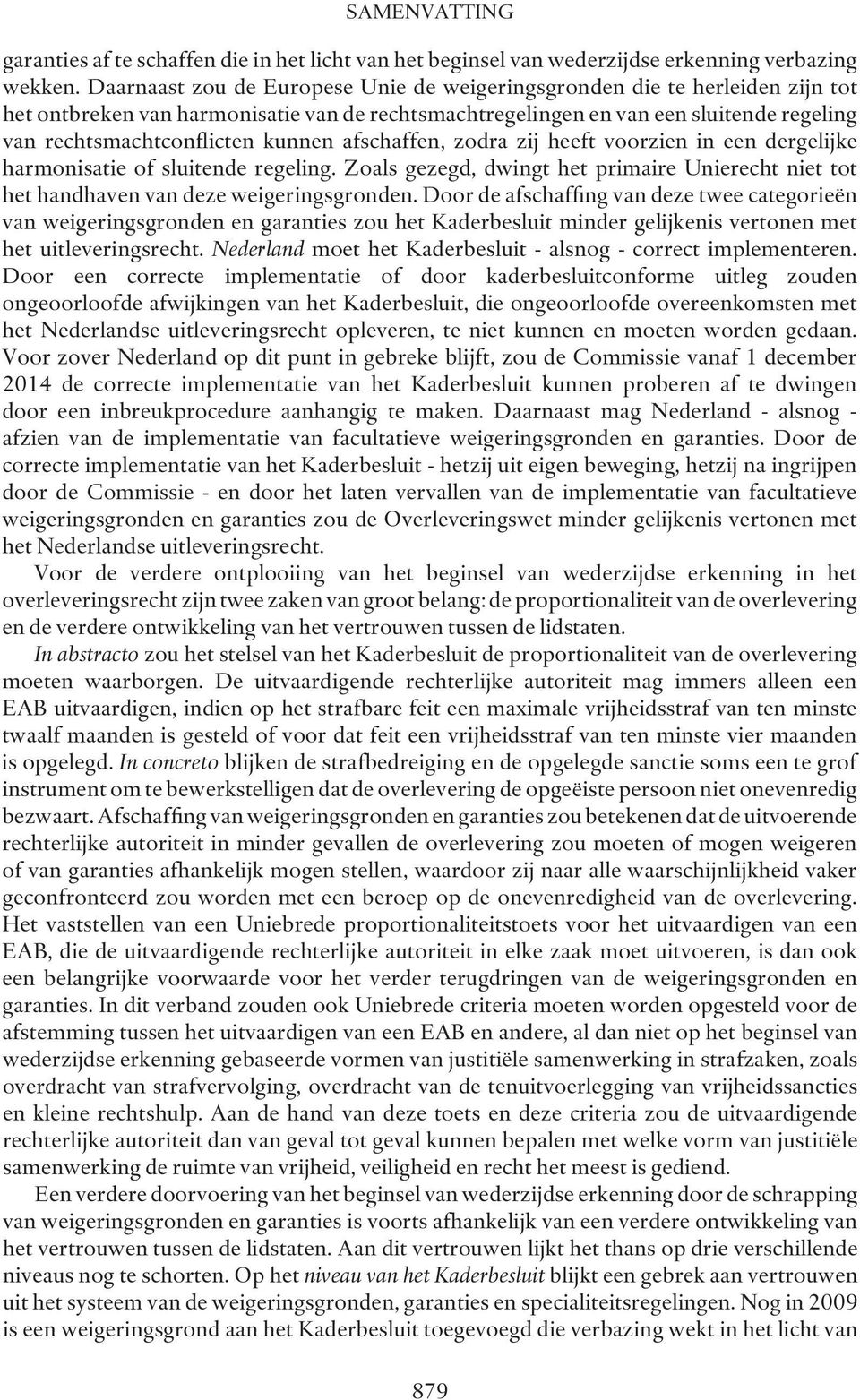 SAMENVATTING

garanties af te schaffen die in het licht van het beginsel van wederzijdse erkenning verbazing wekken. Daarnaast zou de Europese Unie de weigeringsgronden die te herleiden zijn tot het ontbreken van harmonisatie van de rechtsmachtregelingen en van een sluitende regeling van rechtsmachtconflicten kunnen afschaffen, zodra zij heeft voorzien in een dergelijke harmonisatie of sluitende regeling. Zoals gezegd, dwingt het primaire Unierecht niet tot het handhaven van deze weigeringsgronden. Door de afschaffing van deze twee categorieën van weigeringsgronden en garanties zou het Kaderbesluit minder gelijkenis vertonen met het uitleveringsrecht. Nederland moet het Kaderbesluit - alsnog - correct implementeren. Door een correcte implementatie of door kaderbesluitconforme uitleg zouden ongeoorloofde afwijkingen van het Kaderbesluit, die ongeoorloofde overeenkomsten met het Nederlandse uitleveringsrecht opleveren, te niet kunnen en moeten worden gedaan. Voor zover Nederland op dit punt in gebreke blijft, zou de Commissie vanaf 1 december 2014 de correcte implementatie van het Kaderbesluit kunnen proberen af te dwingen door een inbreukprocedure aanhangig te maken. Daarnaast mag Nederland - alsnog - afzien van de implementatie van facultatieve weigeringsgronden en garanties. Door de correcte implementatie van het Kaderbesluit - hetzij uit eigen beweging, hetzij na ingrijpen door de Commissie - en door het laten vervallen van de implementatie van facultatieve weigeringsgronden en garanties zou de Overleveringswet minder gelijkenis vertonen met het Nederlandse uitleveringsrecht.

Voor de verdere ontplooiing van het beginsel van wederzijdse erkenning in het overleveringsrecht zijn twee zaken van groot belang: de proportionaliteit van de overlevering en de verdere ontwikkeling van het vertrouwen tussen de lidstaten.

In abstracto zou het stelsel van het Kaderbesluit de proportionaliteit van de overlevering moeten waarborgen. De uitvaardigende rechterlijke autoriteit mag immers alleen een EAB uitvaardigen, indien op het strafbare feit een maximale vrijheidsstraf van ten minste twaalf maanden is gesteld of voor dat feit een vrijheidsstraf van ten minste vier maanden is opgelegd. In concreto blijken de strafbedreiging en de opgelegde sanctie soms een te grof instrument om te bewerkstelligen dat de overlevering de opgeëiste persoon niet onevenredig bezwaart. Afschaffing van weigeringsgronden en garanties zou betekenen dat de uitvoerende rechterlijke autoriteit in minder gevallen de overlevering zou moeten of mogen weigeren of van garanties afhankelijk mogen stellen, waardoor zij naar alle waarschijnlijkheid vaker geconfronteerd zou worden met een beroep op de onevenredigheid van de overlevering. Het vaststellen van een Uniebrede proportionaliteitstoets voor het uitvaardigen van een EAB, die de uitvaardigende rechterlijke autoriteit in elke zaak moet uitvoeren, is dan ook een belangrijke voorwaarde voor het verder terugdringen van de weigeringsgronden en garanties. In dit verband zouden ook Uniebrede criteria moeten worden opgesteld voor de afstemming tussen het uitvaardigen van een EAB en andere, al dan niet op het beginsel van wederzijdse erkenning gebaseerde vormen van justitiële samenwerking in strafzaken, zoals overdracht van strafvervolging, overdracht van de tenuitvoerlegging van vrijheidssancties en kleine rechtshulp. Aan de hand van deze toets en deze criteria zou de uitvaardigende rechterlijke autoriteit dan van geval tot geval kunnen bepalen met welke vorm van justitiële samenwerking de ruimte van vrijheid, veiligheid en recht het meest is gediend.

Een verdere doorvoering van het beginsel van wederzijdse erkenning door de schrapping van weigeringsgronden en garanties is voorts afhankelijk van een verdere ontwikkeling van het vertrouwen tussen de lidstaten. Aan dit vertrouwen lijkt het thans op drie verschillende niveaus nog te schorten. Op het niveau van het Kaderbesluit blijkt een gebrek aan vertrouwen uit het systeem van de weigeringsgronden, garanties en specialiteitsregelingen. Nog in 2009 is een weigeringsgrond aan het Kaderbesluit toegevoegd die verbazing wekt in het licht van

879